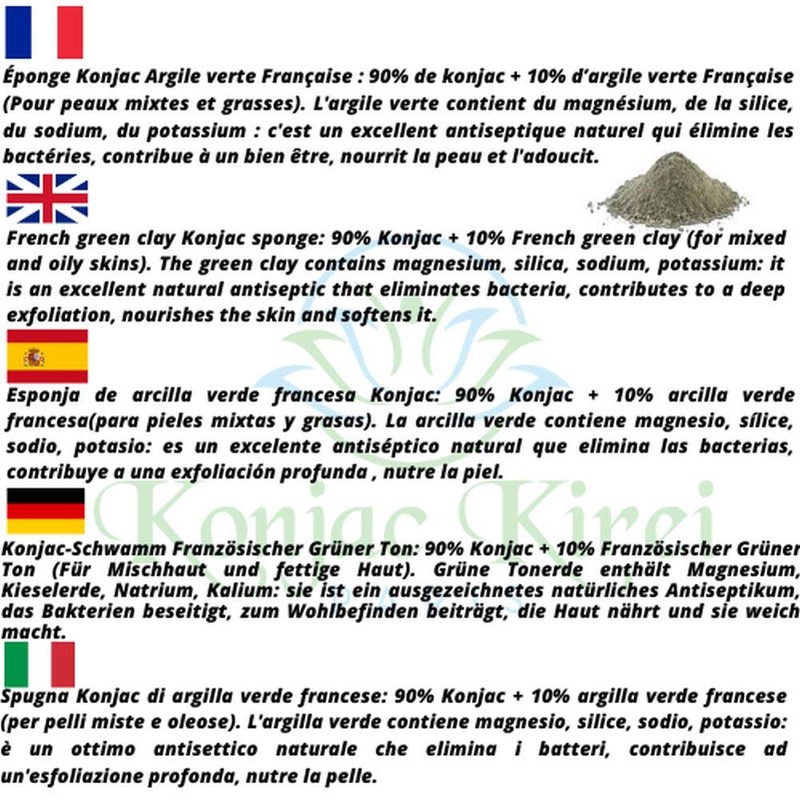 Éponge Konjac Argile verte Française : 90% de konjac + 10% d'argile verte Française (Pour peaux mixtes et grasses). L'argile verte contient du magnésium, de la silice, du sodium, du potassium : c'est un excellent antiseptique naturel qui élimine les bactéries, contribue à un bien être, nourrit la peau et l'adoucit.

French green clay Konjac sponge: 90% Konjac + 10% French green clay (for mixed and oily skins). The green clay contains magnesium, silica, sodium, potassium: it is an excellent natural antiseptic that eliminates bacteria, contributes to a deep exfoliation, nourishes the skin and softens it.

Esponja de arcilla verde francesa Konjac: 90% Konjac + 10% arcilla verde francesa(para pieles mixtas y grasas). La arcilla verde contiene magnesio, sílice, sodio, potasio: es un excelente antiséptico natural que elimina las bacterias, contribuye a una exfoliación profunda , nutre la piel.

Konjac Kirei

Konjac-Schwamm Französischer Grüner Ton: 90% Konjac + 10% Französischer Grüner Ton (Für Mischhaut und fettige Haut). Grüne Tonerde enthält Magnesium, Kieselerde, Natrium, Kalium: sie ist ein ausgezeichnetes natürliches Antiseptikum, das Bakterien beseitigt, zum Wohlbefinden beiträgt, die Haut nährt und sie weich macht.

Spugna Konjac di argilla verde francese: 90% Konjac + 10% argilla verde francese (per pelli miste e oleose). L'argilla verde contiene magnesio, silice, sodio, potassio: è un ottimo antisettico naturale che elimina i batteri, contribuisce ad un'esfoliazione profonda, nutre la pelle.